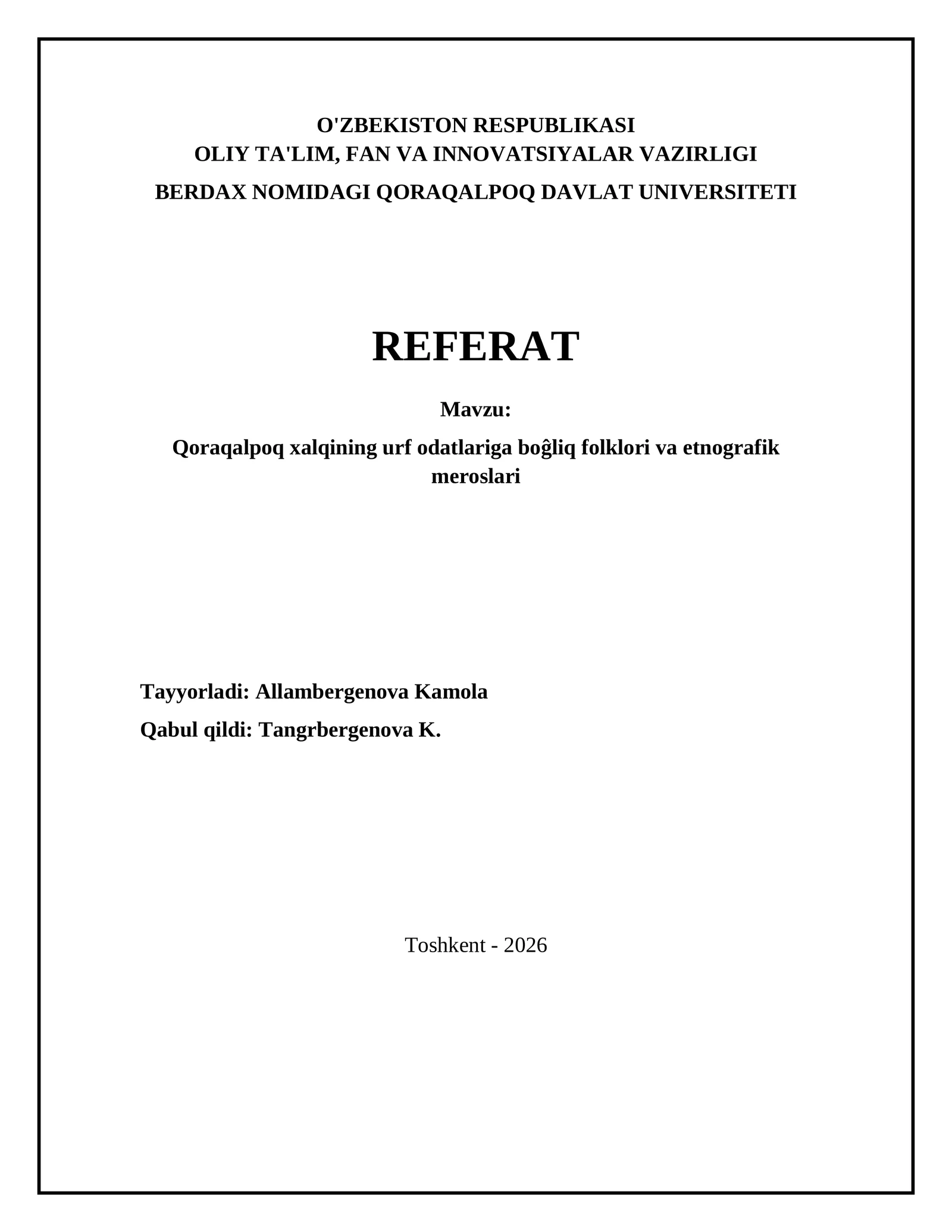 O'ZBEKISTON RESPUBLIKASI
OLIY TA'LIM, FAN VA INNOVATSIYALAR VAZIRLIGI
BERDAX NOMIDAGI QORAQALPOQ DAVLAT UNIVERSITETI

REFERAT

Mavzu:

Qoraqalpoq xalqining urf odatlariga boĝliq folklori va etnografik meroslari

Tayyorladi: Allambergenova Kamola
Qabul qildi: Tangrbergenova K.

Toshkent - 2026